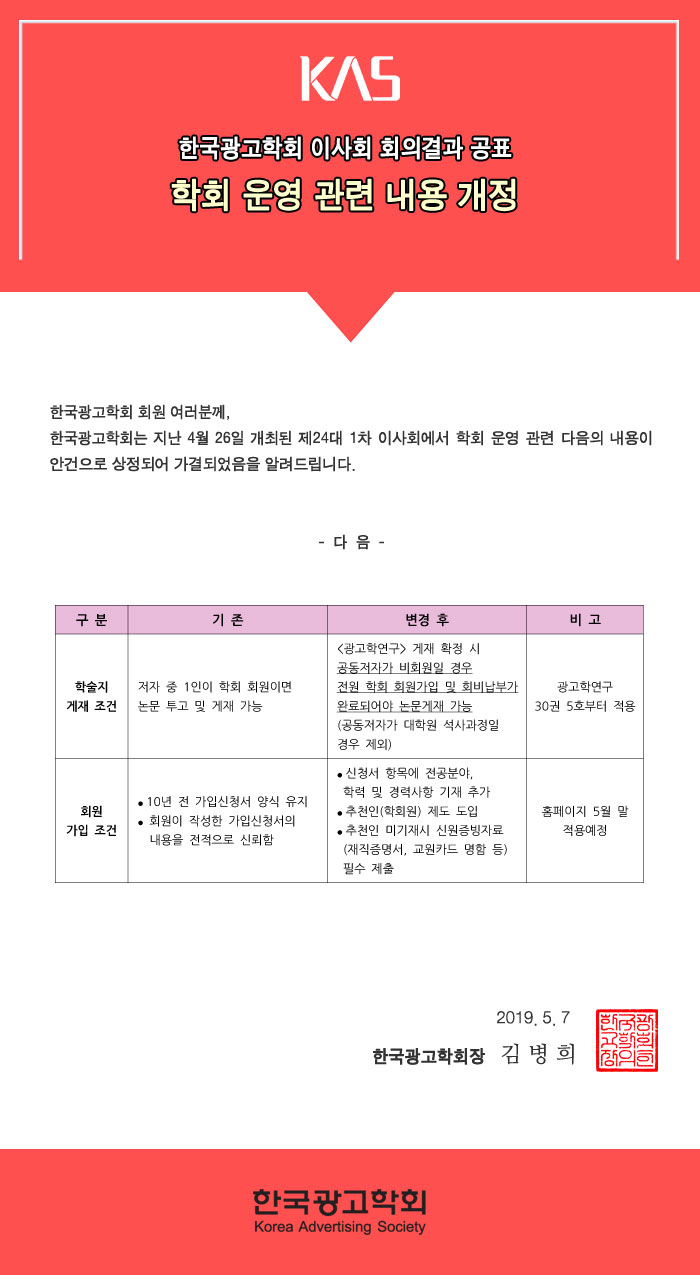 KAS

한국광고학회 이사회 회의결과 공표

학회 운영 관련 내용 개정

한국광고학회 회원 여러분께,
한국광고학회는 지난 4월 26일 개최된 제24대 1차 이사회에서 학회 운영 관련 다음의 내용이 안건으로 상정되어 가결되었음을 알려드립니다.

- 다 음 -

| 구 분 | 기 존 | 변경 후 | 비 고 |
|---|---|---|---|
| 학술지 게재 조건 | 저자 중 1인이 학회 회원이면 논문 투고 및 게재 가능 | <광고학연구> 게재 확정 시 공동저자가 비회원일 경우 전원 학회 회원가입 및 회비납부가 완료되어야 논문게재 가능 (공동저자가 대학원 석사과정일 경우 제외) | 광고학연구 30권 5호부터 적용 |
| 회원 가입 조건 | • 10년 전 가입신청서 양식 유지 • 회원이 작성한 가입신청서의 내용을 전적으로 신뢰함 | • 신청서 항목에 전공분야, 학력 및 경력사항 기재 추가 • 추천인(학회원) 제도 도입 • 추천인 미기재시 신원증빙자료 (재직증명서, 교원카드 명함 등) 필수 제출 | 홈페이지 5월 말 적용예정 |

2019. 5. 7
한국광고학회장 김 병 희

한국광고학회
Korea Advertising Society